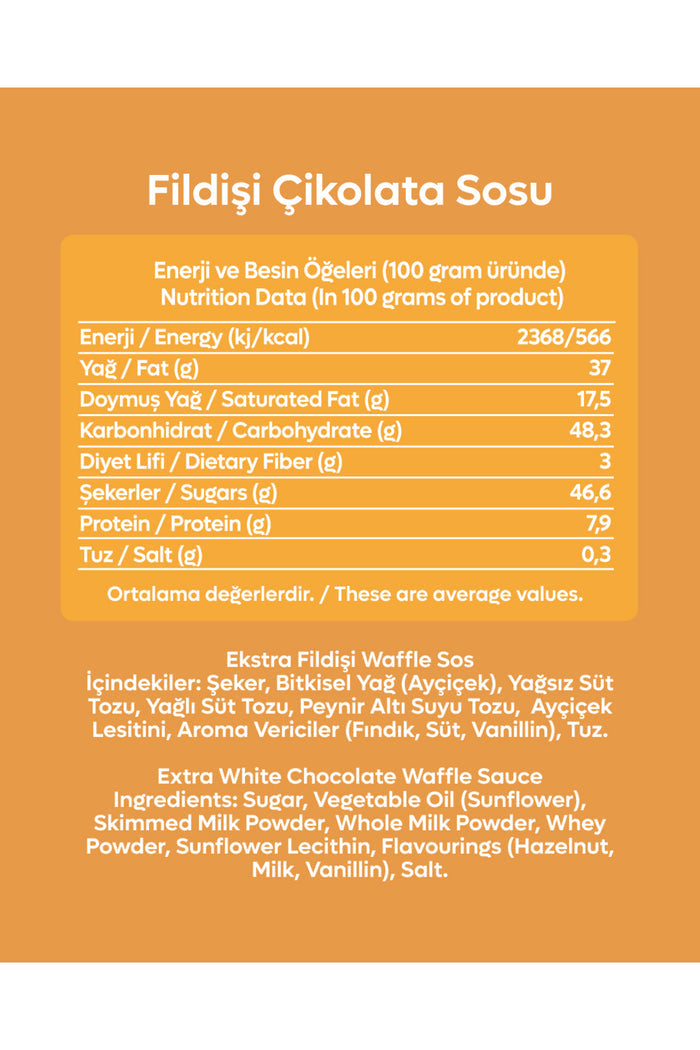 Fildişi Çikolata Sosu

Enerji ve Besin Öğeleri (100 gram üründe)
Nutrition Data (In 100 grams of product)

| | |
|---|---|
| Enerji / Energy (kj/kcal) | 2368/566 |
| Yağ / Fat (g) | 37 |
| Doymuş Yağ / Saturated Fat (g) | 17,5 |
| Karbonhidrat / Carbohydrate (g) | 48,3 |
| Diyet Lifi / Dietary Fiber (g) | 3 |
| Şekerler / Sugars (g) | 46,6 |
| Protein / Protein (g) | 7,9 |
| Tuz / Salt (g) | 0,3 |

Ortalama değerlerdir. / These are average values.

Ekstra Fildişi Waffle Sos
İçindekiler: Şeker, Bitkisel Yağ (Ayçiçek), Yağsız Süt Tozu, Yağlı Süt Tozu, Peynir Altı Suyu Tozu, Ayçiçek Lesitini, Aroma Vericiler (Fındık, Süt, Vanillin), Tuz.

Extra White Chocolate Waffle Sauce
Ingredients: Sugar, Vegetable Oil (Sunflower), Skimmed Milk Powder, Whole Milk Powder, Whey Powder, Sunflower Lecithin, Flavourings (Hazelnut, Milk, Vanillin), Salt.